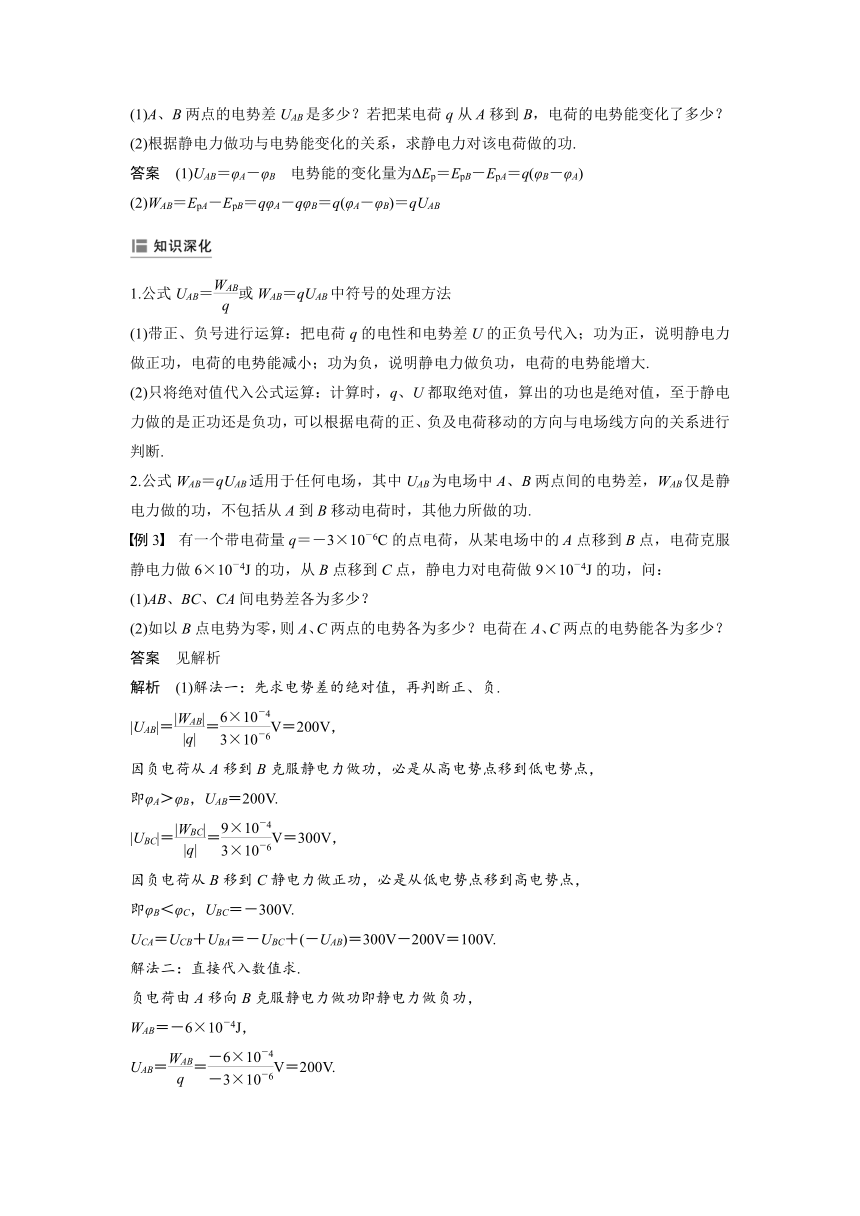 (1)$A$、$B$ 两点的电势差 $U_{AB}$ 是多少？若把某电荷 $q$ 从 $A$ 移到 $B$，电荷的电势能变化了多少？
(2)根据静电力做功与电势能变化的关系，求静电力对该电荷做的功.

答案　(1)$U_{AB}=\varphi_A-\varphi_B$　电势能的变化量为$\Delta E_p=E_{pB}-E_{pA}=q(\varphi_B-\varphi_A)$
(2)$W_{AB}=E_{pA}-E_{pB}=q\varphi_A-q\varphi_B=q(\varphi_A-\varphi_B)=qU_{AB}$

知识深化

1.公式 $U_{AB}=\frac{W_{AB}}{q}$或 $W_{AB}=qU_{AB}$ 中符号的处理方法
(1)带正、负号进行运算：把电荷 $q$ 的电性和电势差 $U$ 的正负号代入；功为正，说明静电力做正功，电荷的电势能减小；功为负，说明静电力做负功，电荷的电势能增大.
(2)只将绝对值代入公式运算：计算时，$q$、$U$ 都取绝对值，算出的功也是绝对值，至于静电力做的是正功还是负功，可以根据电荷的正、负及电荷移动的方向与电场线方向的关系进行判断.
2.公式 $W_{AB}=qU_{AB}$ 适用于任何电场，其中 $U_{AB}$ 为电场中 $A$、$B$ 两点间的电势差，$W_{AB}$ 仅是静电力做的功，不包括从 $A$ 到 $B$ 移动电荷时，其他力所做的功.
【例 3】 有一个带电荷量 $q=-3\times10^{-6}$C 的点电荷，从某电场中的 $A$ 点移到 $B$ 点，电荷克服静电力做 $6\times10^{-4}$J 的功，从 $B$ 点移到 $C$ 点，静电力对电荷做 $9\times10^{-4}$J 的功，问：
(1)$AB$、$BC$、$CA$ 间电势差各为多少？
(2)如以 $B$ 点电势为零，则 $A$、$C$ 两点的电势各为多少？电荷在 $A$、$C$ 两点的电势能各为多少？
答案　见解析
解析　(1)解法一：先求电势差的绝对值，再判断正、负.
$|U_{AB}|=\frac{|W_{AB}|}{|q|}=\frac{6\times10^{-4}}{3\times10^{-6}}$V$=200$V,
因负电荷从 $A$ 移到 $B$ 克服静电力做功，必是从高电势点移到低电势点，
即$\varphi_A>\varphi_B$，$U_{AB}=200$V.
$|U_{BC}|=\frac{|W_{BC}|}{|q|}=\frac{9\times10^{-4}}{3\times10^{-6}}$V$=300$V,
因负电荷从 $B$ 移到 $C$ 静电力做正功，必是从低电势点移到高电势点，
即$\varphi_B<\varphi_C$，$U_{BC}=-300$V.
$U_{CA}=U_{CB}+U_{BA}=-U_{BC}+(-U_{AB})=300$V$-200$V$=100$V.
解法二：直接代入数值求.
负电荷由 $A$ 移向 $B$ 克服静电力做功即静电力做负功，
$W_{AB}=-6\times10^{-4}$J,
$U_{AB}=\frac{W_{AB}}{q}=\frac{-6\times10^{-4}}{-3\times10^{-6}}$V$=200$V.